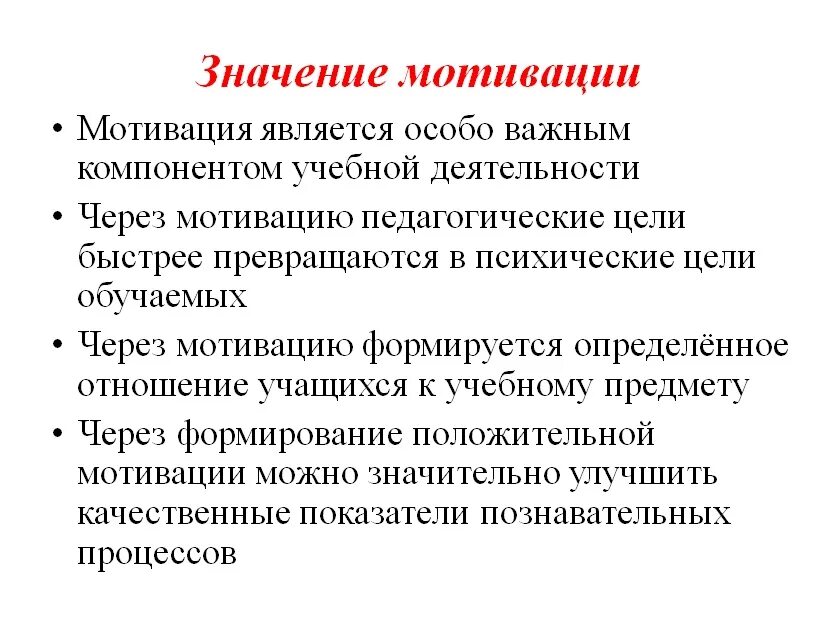 Значение мотивации

• Мотивация является особо важным компонентом учебной деятельности

• Через мотивацию педагогические цели быстрее превращаются в психические цели обучаемых

• Через мотивацию формируется определённое отношение учащихся к учебному предмету

• Через формирование положительной мотивации можно значительно улучшить качественные показатели познавательных процессов